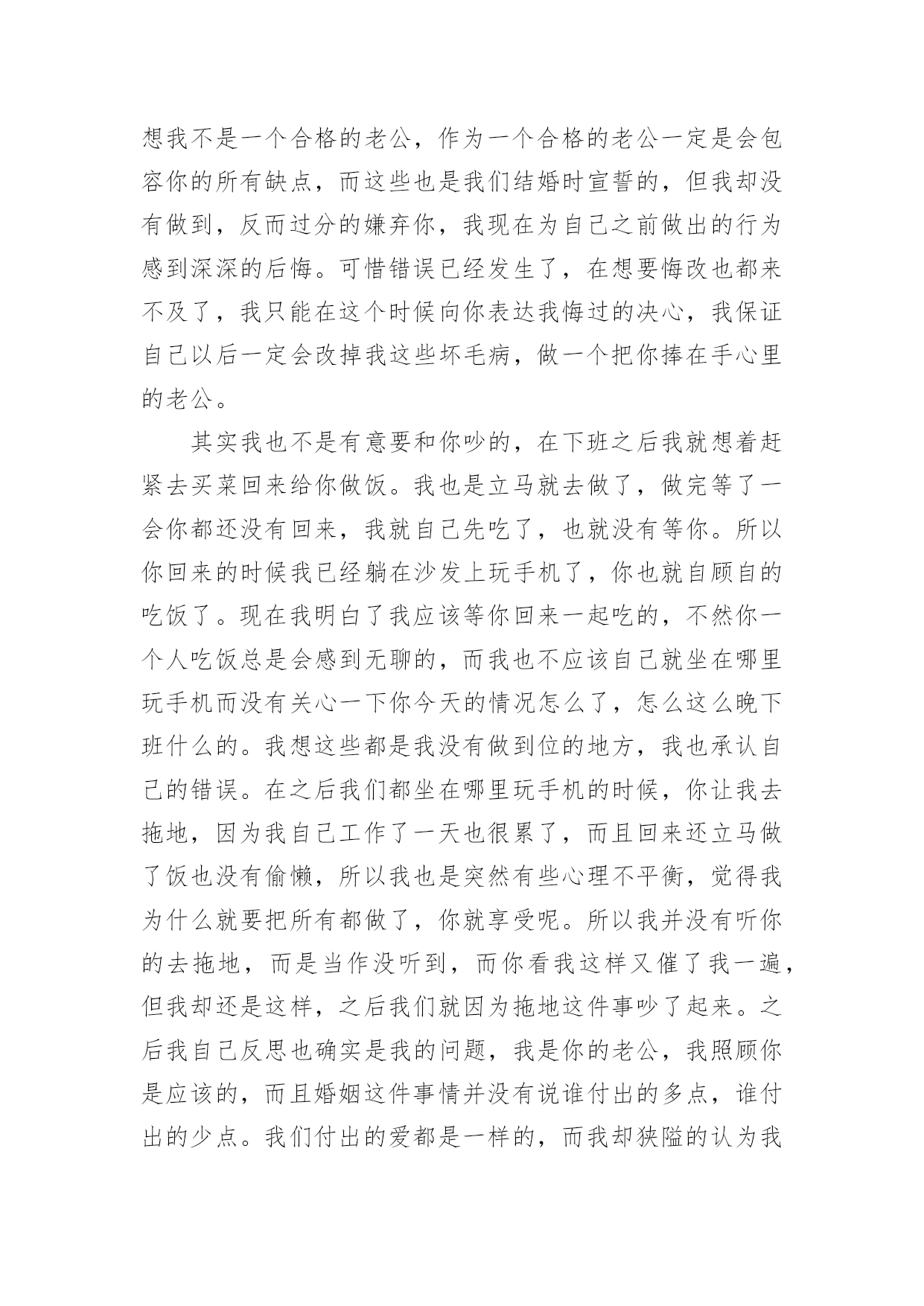 想我不是一个合格的老公，作为一个合格的老公一定是会包容你的所有缺点，而这些也是我们结婚时宣誓的，但我却没有做到，反而过分的嫌弃你，我现在为自己之前做出的行为感到深深的后悔。可惜错误已经发生了，在想要悔改也都来不及了，我只能在这个时候向你表达我悔过的决心，我保证自己以后一定会改掉我这些坏毛病，做一个把你捧在手心里的老公。

其实我也不是有意要和你吵的，在下班之后我就想着赶紧去买菜回来给你做饭。我也是立马就去做了，做完等了一会你都还没有回来，我就自己先吃了，也就没有等你。所以你回来的时候我已经躺在沙发上玩手机了，你也就自顾自的吃饭了。现在我明白了我应该等你回来一起吃的，不然你一个人吃饭总是会感到无聊的，而我也不应该自己就坐在哪里玩手机而没有关心一下你今天的情况怎么了，怎么这么晚下班什么的。我想这些都是我没有做到位的地方，我也承认自己的错误。在之后我们都坐在哪里玩手机的时候，你让我去拖地，因为我自己工作了一天也很累了，而且回来还立马做了饭也没有偷懒，所以我也是突然有些心理不平衡，觉得我为什么就要把所有都做了，你就享受呢。所以我并没有听你的去拖地，而是当作没听到，而你看我这样又催了我一遍，但我却还是这样，之后我们就因为拖地这件事吵了起来。之后我自己反思也确实是我的问题，我是你的老公，我照顾你是应该的，而且婚姻这件事情并没有说谁付出的多点，谁付出的少点。我们付出的爱都是一样的，而我却狭隘的认为我